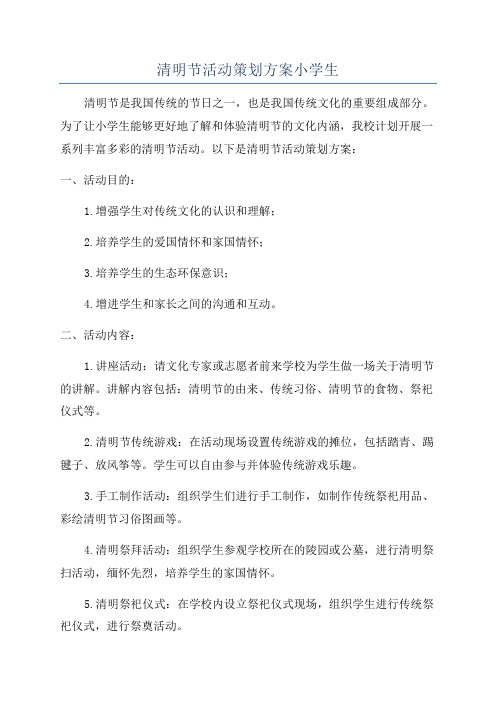 清明节活动策划方案小学生

清明节是我国传统的节日之一，也是我国传统文化的重要组成部分。为了让小学生能够更好地了解和体验清明节的文化内涵，我校计划开展一系列丰富多彩的清明节活动。以下是清明节活动策划方案：

一、活动目的：

1.增强学生对传统文化的认识和理解；

2.培养学生的爱国情怀和家国情怀；

3.培养学生的生态环保意识；

4.增进学生和家长之间的沟通和互动。

二、活动内容：

1.讲座活动：请文化专家或志愿者前来学校为学生做一场关于清明节的讲解。讲解内容包括：清明节的由来、传统习俗、清明节的食物、祭祀仪式等。

2.清明节传统游戏：在活动现场设置传统游戏的摊位，包括踏青、踢毽子、放风筝等。学生可以自由参与并体验传统游戏乐趣。

3.手工制作活动：组织学生们进行手工制作，如制作传统祭祀用品、彩绘清明节习俗图画等。

4.清明祭拜活动：组织学生参观学校所在的陵园或公墓，进行清明祭扫活动，缅怀先烈，培养学生的家国情怀。

5.清明祭祀仪式：在学校内设立祭祀仪式现场，组织学生进行传统祭祀仪式，进行祭奠活动。